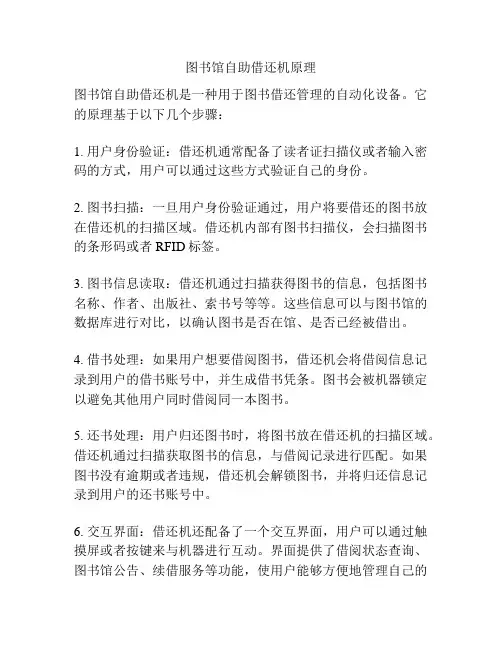 图书馆自助借还机原理

图书馆自助借还机是一种用于图书借还管理的自动化设备。它的原理基于以下几个步骤：

1. 用户身份验证：借还机通常配备了读者证扫描仪或者输入密码的方式，用户可以通过这些方式验证自己的身份。

2. 图书扫描：一旦用户身份验证通过，用户将要借还的图书放在借还机的扫描区域。借还机内部有图书扫描仪，会扫描图书的条形码或者 RFID 标签。

3. 图书信息读取：借还机通过扫描获得图书的信息，包括图书名称、作者、出版社、索书号等等。这些信息可以与图书馆的数据库进行对比，以确认图书是否在馆、是否已经被借出。

4. 借书处理：如果用户想要借阅图书，借还机会将借阅信息记录到用户的借书账号中，并生成借书凭条。图书会被机器锁定以避免其他用户同时借阅同一本图书。

5. 还书处理：用户归还图书时，将图书放在借还机的扫描区域。借还机通过扫描获取图书的信息，与借阅记录进行匹配。如果图书没有逾期或者违规，借还机会解锁图书，并将归还信息记录到用户的还书账号中。

6. 交互界面：借还机还配备了一个交互界面，用户可以通过触摸屏或者按键来与机器进行互动。界面提供了借阅状态查询、图书馆公告、续借服务等功能，使用户能够方便地管理自己的